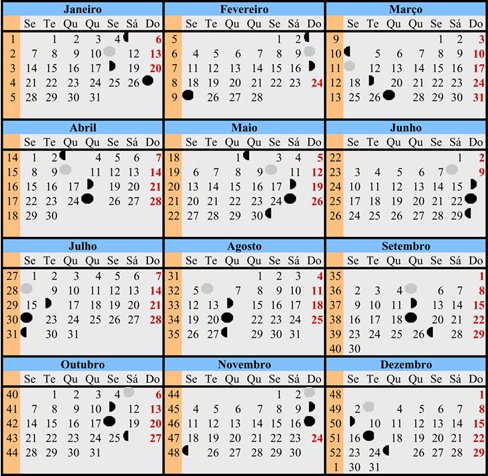 **Janeiro**

| | Se | Te | Qu | Qu | Se | Sá | Do |
|---|---|---|---|---|---|---|---|
| 1 | | 1 | 2 | 3 | 4 | | 6 |
| 2 | 7 | 8 | 9 | 10 | | 12 | 13 |
| 3 | 14 | 15 | 16 | 17 | | 19 | 20 |
| 4 | 21 | 22 | 23 | 24 | 25 | 26 | |
| 5 | 28 | 29 | 30 | 31 | | | |

**Fevereiro**

| | Se | Te | Qu | Qu | Se | Sá | Do |
|---|---|---|---|---|---|---|---|
| 5 | | | | | 1 | 2 | |
| 6 | 4 | 5 | 6 | 7 | 8 | 9 | |
| 7 | 11 | 12 | 13 | 14 | 15 | 16 | |
| 8 | 18 | 19 | 20 | 21 | 22 | 23 | 24 |
| 9 | | 26 | 27 | 28 | | | |

**Março**

| | Se | Te | Qu | Qu | Se | Sá | Do |
|---|---|---|---|---|---|---|---|
| 9 | | | | | 1 | 2 | 3 |
| 10 | | 5 | 6 | 7 | 8 | 9 | 10 |
| 11 | | 12 | 13 | 14 | 15 | 16 | 17 |
| 12 | 18 | | 20 | 21 | 22 | 23 | 24 |
| 13 | 25 | 26 | | 28 | 29 | 30 | 31 |

**Abril**

| | Se | Te | Qu | Qu | Se | Sá | Do |
|---|---|---|---|---|---|---|---|
| 14 | 1 | 2 | | 4 | 5 | 6 | 7 |
| 15 | 8 | 9 | | 11 | 12 | 13 | 14 |
| 16 | 15 | 16 | 17 | | 19 | 20 | 21 |
| 17 | 22 | 23 | 24 | | 26 | 27 | 28 |
| 18 | 29 | 30 | | | | | |

**Maio**

| | Se | Te | Qu | Qu | Se | Sá | Do |
|---|---|---|---|---|---|---|---|
| 18 | | | 1 | | 3 | 4 | 5 |
| 19 | 6 | 7 | 8 | 9 | | 11 | 12 |
| 20 | 13 | 14 | 15 | 16 | 17 | | 19 |
| 21 | 20 | 21 | 22 | 23 | 24 | | 26 |
| 22 | 27 | 28 | 29 | 30 | | | |

**Junho**

| | Se | Te | Qu | Qu | Se | Sá | Do |
|---|---|---|---|---|---|---|---|
| 22 | | | | | | 1 | 2 |
| 23 | 3 | 4 | 5 | 6 | 7 | | 9 |
| 24 | 10 | 11 | 12 | 13 | 14 | 15 | |
| 25 | 17 | 18 | 19 | 20 | 21 | 22 | |
| 26 | 24 | 25 | 26 | 27 | 28 | 29 | |

**Julho**

| | Se | Te | Qu | Qu | Se | Sá | Do |
|---|---|---|---|---|---|---|---|
| 27 | 1 | 2 | 3 | 4 | 5 | 6 | 7 |
| 28 | | 9 | 10 | 11 | 12 | 13 | 14 |
| 29 | 15 | | 17 | 18 | 19 | 20 | 21 |
| 30 | | 23 | 24 | 25 | 26 | 27 | 28 |
| 31 | | 30 | 31 | | | | |

**Agosto**

| | Se | Te | Qu | Qu | Se | Sá | Do |
|---|---|---|---|---|---|---|---|
| 31 | | | | 1 | 2 | 3 | 4 |
| 32 | 5 | | 7 | 8 | 9 | 10 | 11 |
| 33 | 12 | 13 | | 15 | 16 | 17 | 18 |
| 34 | 19 | 20 | | 22 | 23 | 24 | 25 |
| 35 | 26 | 27 | | 29 | 30 | 31 | |

**Setembro**

| | Se | Te | Qu | Qu | Se | Sá | Do |
|---|---|---|---|---|---|---|---|
| 35 | | | | | | | 1 |
| 36 | 2 | 3 | 4 | | 6 | 7 | 8 |
| 37 | 9 | 10 | 11 | | 13 | 14 | 15 |
| 38 | 16 | 17 | 18 | | 20 | 21 | 22 |
| 39 | 23 | 24 | 25 | 26 | | 28 | 29 |
| 40 | 30 | | | | | | |

**Outubro**

| | Se | Te | Qu | Qu | Se | Sá | Do |
|---|---|---|---|---|---|---|---|
| 40 | | 1 | 2 | 3 | 4 | | 6 |
| 41 | 7 | 8 | 9 | 10 | | 12 | 13 |
| 42 | 14 | 15 | 16 | 17 | | 19 | 20 |
| 43 | 21 | 22 | 23 | 24 | 25 | | 27 |
| 44 | 28 | 29 | 30 | 31 | | | |

**Novembro**

| | Se | Te | Qu | Qu | Se | Sá | Do |
|---|---|---|---|---|---|---|---|
| 44 | | | | | 1 | 2 | |
| 45 | 4 | 5 | 6 | 7 | 8 | 9 | |
| 46 | 11 | 12 | 13 | 14 | 15 | 16 | |
| 47 | 18 | 19 | 20 | 21 | 22 | 23 | 24 |
| 48 | | 26 | 27 | 28 | 29 | 30 | |

**Dezembro**

| | Se | Te | Qu | Qu | Se | Sá | Do |
|---|---|---|---|---|---|---|---|
| 48 | | | | | | | 1 |
| 49 | 2 | | 4 | 5 | 6 | 7 | 8 |
| 50 | | 10 | 11 | 12 | 13 | 14 | 15 |
| 51 | 16 | | 18 | 19 | 20 | 21 | 22 |
| 52 | 23 | 24 | | 26 | 27 | 28 | 29 |
| 1 | 30 | 31 | | | | | |